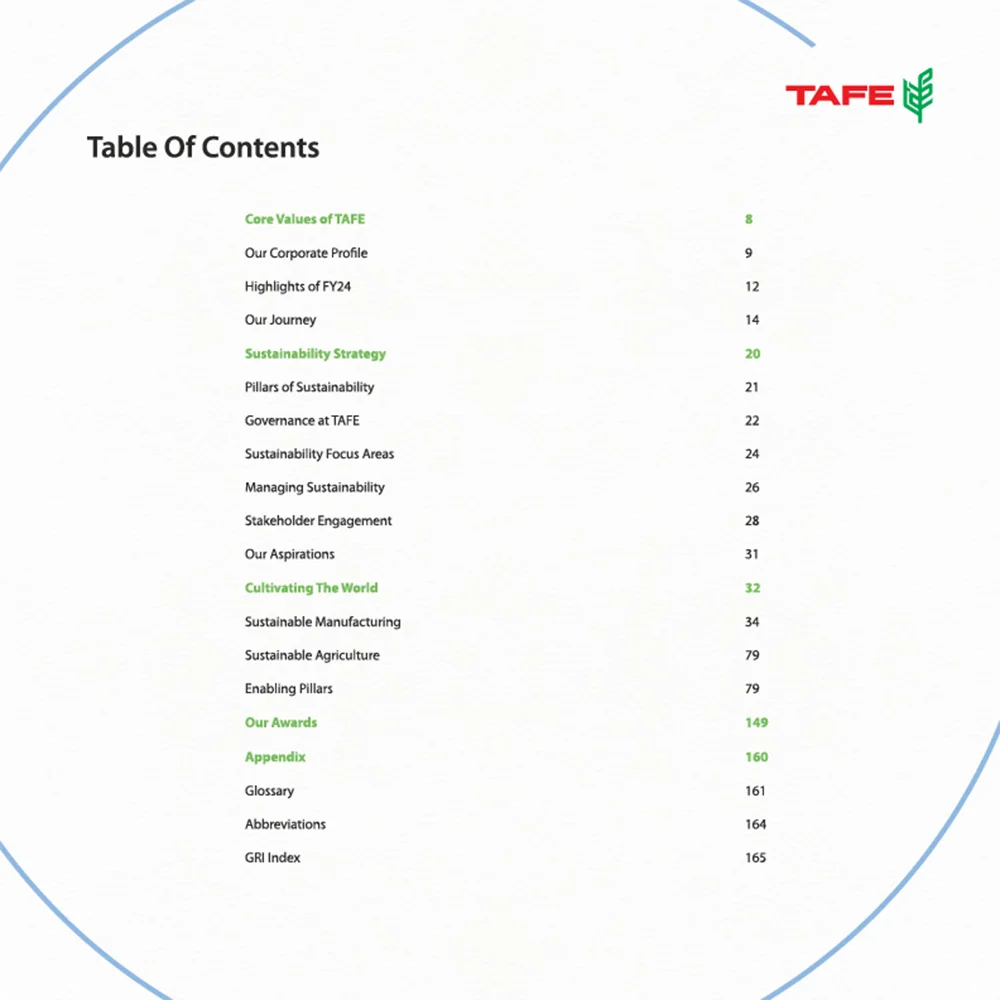 TAFE

Table Of Contents

Core Values of TAFE 8
Our Corporate Profile 9
Highlights of FY24 12
Our Journey 14
Sustainability Strategy 20
Pillars of Sustainability 21
Governance at TAFE 22
Sustainability Focus Areas 24
Managing Sustainability 26
Stakeholder Engagement 28
Our Aspirations 31
Cultivating The World 32
Sustainable Manufacturing 34
Sustainable Agriculture 79
Enabling Pillars 79
Our Awards 149
Appendix 160
Glossary 161
Abbreviations 164
GRI Index 165